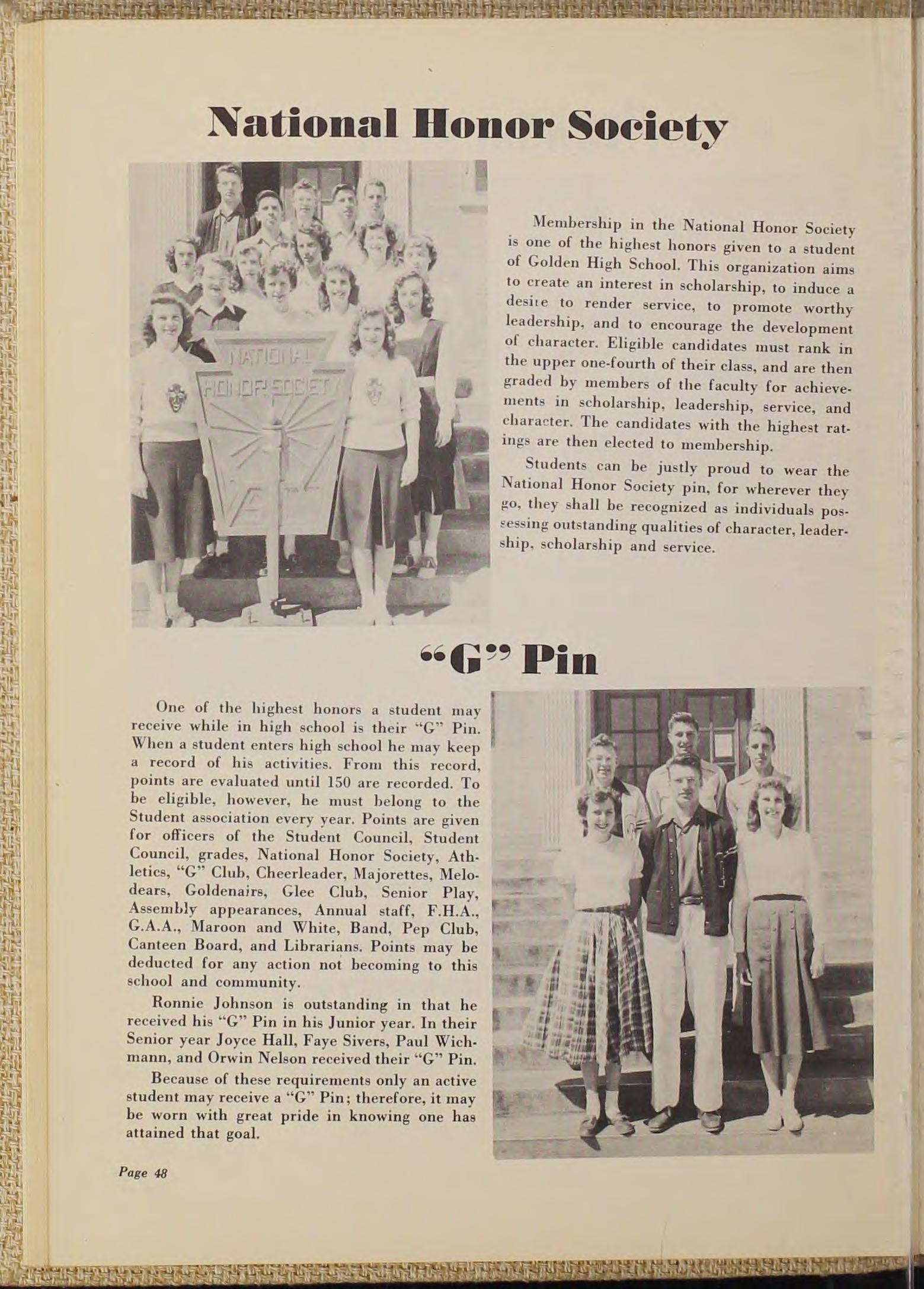 National Honor Society

NATIONAL HONOR SOCIETY

Membership in the National Honor Society is one of the highest honors given to a student of Golden High School. This organization aims to create an interest in scholarship, to induce a desire to render service, to promote worthy leadership, and to encourage the development of character. Eligible candidates must rank in the upper one-fourth of their class, and are then graded by members of the faculty for achievements in scholarship, leadership, service, and character. The candidates with the highest ratings are then elected to membership.

Students can be justly proud to wear the National Honor Society pin, for wherever they go, they shall be recognized as individuals possessing outstanding qualities of character, leadership, scholarship and service.

"G" Pin

One of the highest honors a student may receive while in high school is their "G" Pin. When a student enters high school he may keep a record of his activities. From this record, points are evaluated until 150 are recorded. To be eligible, however, he must belong to the Student association every year. Points are given for officers of the Student Council, Student Council, grades, National Honor Society, Athletics, "G" Club, Cheerleader, Majorettes, Melodears, Goldenairs, Glee Club, Senior Play, Assembly appearances, Annual staff, F.H.A., G.A.A., Maroon and White, Band, Pep Club, Canteen Board, and Librarians. Points may be deducted for any action not becoming to this school and community.

Ronnie Johnson is outstanding in that he received his "G" Pin in his Junior year. In their Senior year Joyce Hall, Faye Sivers, Paul Wichmann, and Orwin Nelson received their "G" Pin.

Because of these requirements only an active student may receive a "G" Pin; therefore, it may be worn with great pride in knowing one has attained that goal.

Page 48